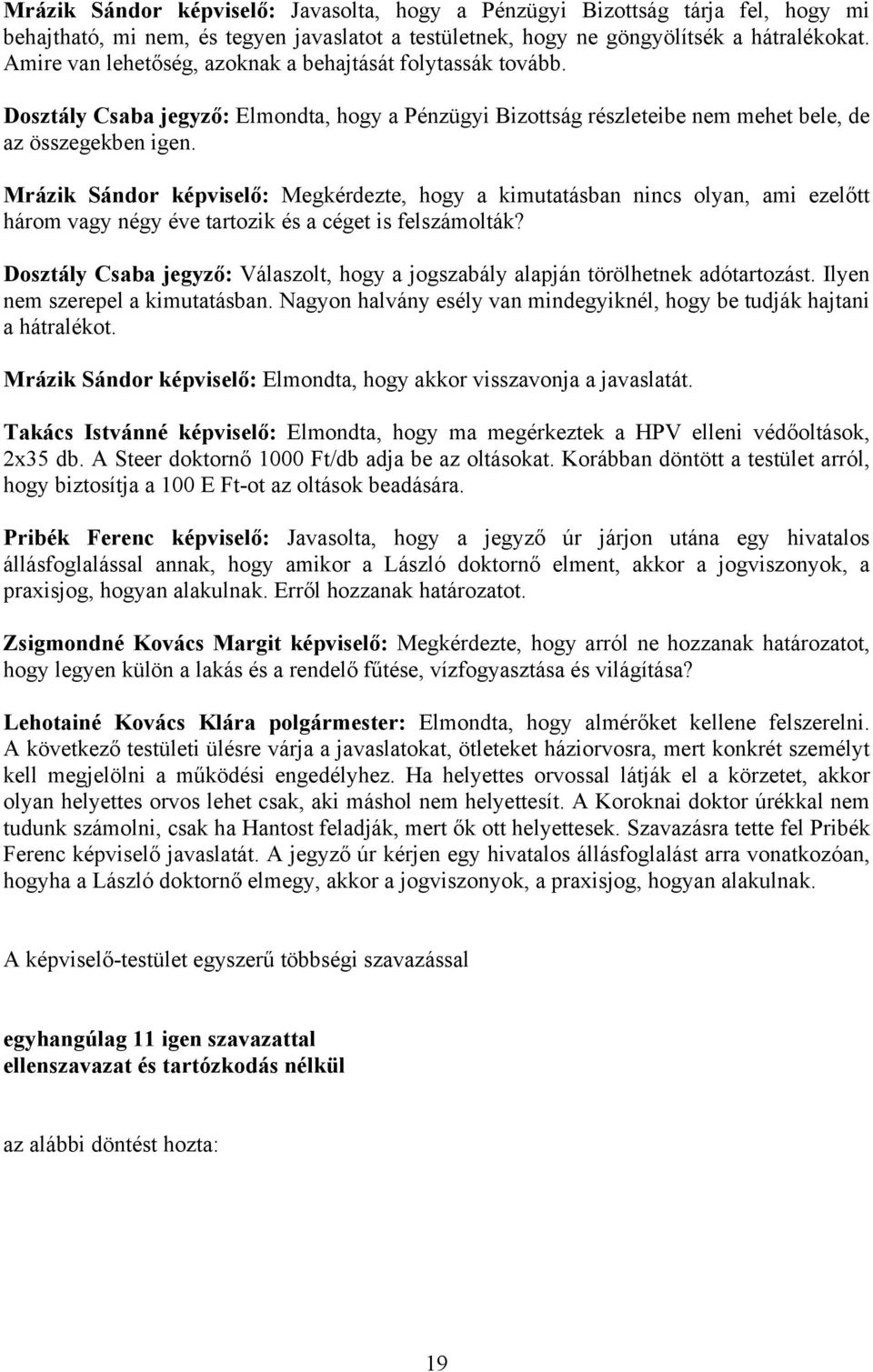 Mrázik Sándor képviselő: Javasolta, hogy a Pénzügyi Bizottság tárja fel, hogy mi behajtható, mi nem, és tegyen javaslatot a testületnek, hogy ne göngyölítsék a hátralékokat. Amire van lehetőség, azoknak a behajtását folytassák tovább.

Dosztály Csaba jegyző: Elmondta, hogy a Pénzügyi Bizottság részleteibe nem mehet bele, de az összegekben igen.

Mrázik Sándor képviselő: Megkérdezte, hogy a kimutatásban nincs olyan, ami ezelőtt három vagy négy éve tartozik és a céget is felszámolták?

Dosztály Csaba jegyző: Válaszolt, hogy a jogszabály alapján törölhetnek adótartozást. Ilyen nem szerepel a kimutatásban. Nagyon halvány esély van mindegyiknél, hogy be tudják hajtani a hátralékot.

Mrázik Sándor képviselő: Elmondta, hogy akkor visszavonja a javaslatát.

Takács Istvánné képviselő: Elmondta, hogy ma megérkeztek a HPV elleni védőoltások, 2x35 db. A Steer doktornő 1000 Ft/db adja be az oltásokat. Korábban döntött a testület arról, hogy biztosítja a 100 E Ft-ot az oltások beadására.

Pribék Ferenc képviselő: Javasolta, hogy a jegyző úr járjon utána egy hivatalos állásfoglalással annak, hogy amikor a László doktornő elment, akkor a jogviszonyok, a praxisjog, hogyan alakulnak. Erről hozzanak határozatot.

Zsigmondné Kovács Margit képviselő: Megkérdezte, hogy arról ne hozzanak határozatot, hogy legyen külön a lakás és a rendelő fűtése, vízfogyasztása és világítása?

Lehotainé Kovács Klára polgármester: Elmondta, hogy almérőket kellene felszerelni. A következő testületi ülésre várja a javaslatokat, ötleteket háziorvosra, mert konkrét személyt kell megjelölni a működési engedélyhez. Ha helyettes orvossal látják el a körzetet, akkor olyan helyettes orvos lehet csak, aki máshol nem helyettesít. A Koroknai doktor úrékkal nem tudunk számolni, csak ha Hantost feladják, mert ők ott helyettesek. Szavazásra tette fel Pribék Ferenc képviselő javaslatát. A jegyző úr kérjen egy hivatalos állásfoglalást arra vonatkozóan, hogyha a László doktornő elmegy, akkor a jogviszonyok, a praxisjog, hogyan alakulnak.

A képviselő-testület egyszerű többségi szavazással

egyhangúlag 11 igen szavazattal
ellenszavazat és tartózkodás nélkül

az alábbi döntést hozta:

19